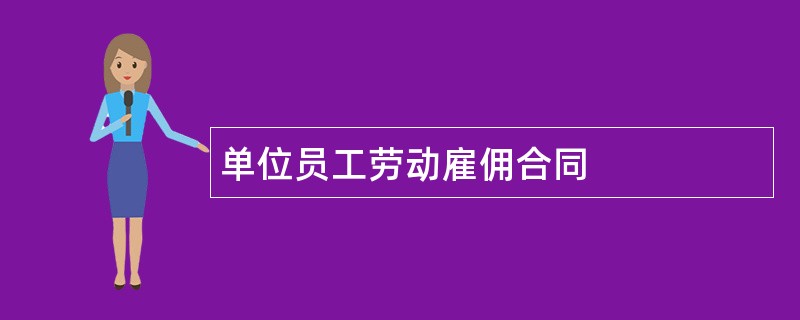 单位员工劳动雇佣合同